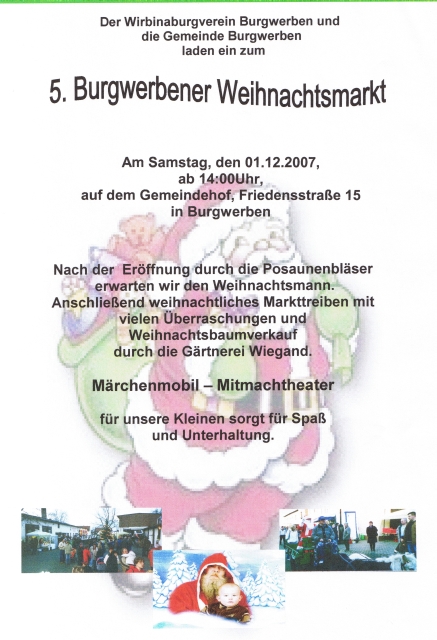 Der Wirbinaburgverein Burgwerben und
die Gemeinde Burgwerben
laden ein zum

5. Burgwerbener Weihnachtsmarkt

Am Samstag, den 01.12.2007,
ab 14:00Uhr,
auf dem Gemeindehof, Friedensstraße 15
in Burgwerben

Nach der Eröffnung durch die Posaunenbläser erwarten wir den Weihnachtsmann. Anschließend weihnachtliches Markttreiben mit vielen Überraschungen und Weihnachtsbaumverkauf durch die Gärtnerei Wiegand.

Märchenmobil – Mitmachtheater

für unsere Kleinen sorgt für Spaß und Unterhaltung.